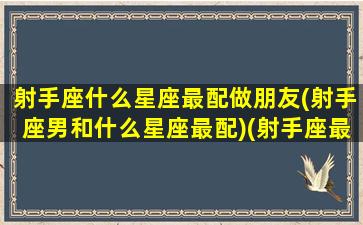 射手座什么星座最配做朋友(射手座男和什么星座最配)(射手座最